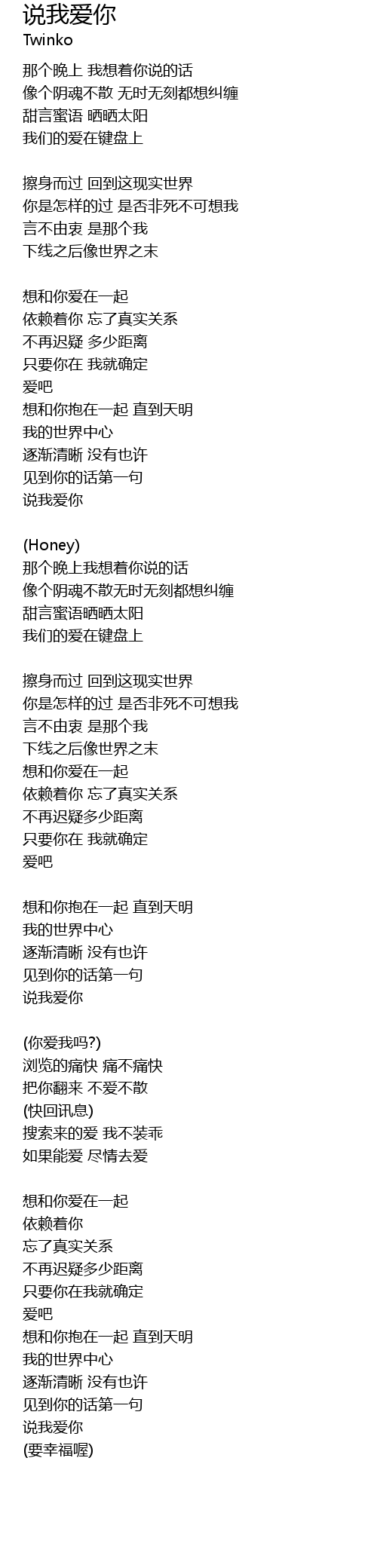 说我爱你
Twinko

那个晚上 我想着你说的话
像个阴魂不散 无时无刻都想纠缠
甜言蜜语 晒晒太阳
我们的爱在键盘上

擦身而过 回到这现实世界
你是怎样的过 是否非死不可想我
言不由衷 是那个我
下线之后像世界之末

想和你爱在一起
依赖着你 忘了真实关系
不再迟疑 多少距离
只要你在 我就确定
爱吧
想和你抱在一起 直到天明
我的世界中心
逐渐清晰 没有也许
见到你的话第一句
说我爱你

(Honey)
那个晚上我想着你说的话
像个阴魂不散无时无刻都想纠缠
甜言蜜语晒晒太阳
我们的爱在键盘上

擦身而过 回到这现实世界
你是怎样的过 是否非死不可想我
言不由衷 是那个我
下线之后像世界之末
想和你爱在一起
依赖着你 忘了真实关系
不再迟疑多少距离
只要你在 我就确定
爱吧

想和你抱在一起 直到天明
我的世界中心
逐渐清晰 没有也许
见到你的话第一句
说我爱你

(你爱我吗?)
浏览的痛快 痛不痛快
把你翻来 不爱不散
(快回讯息)
搜索来的爱 我不装乖
如果能爱 尽情去爱

想和你爱在一起
依赖着你
忘了真实关系
不再迟疑多少距离
只要你在我就确定
爱吧
想和你抱在一起 直到天明
我的世界中心
逐渐清晰 没有也许
见到你的话第一句
说我爱你
(要幸福喔)